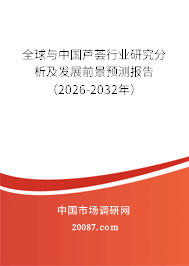 全球与中国芦荟行业研究分析及发展前景预测报告（2026-2032年）

中国市场调研网

20087.com